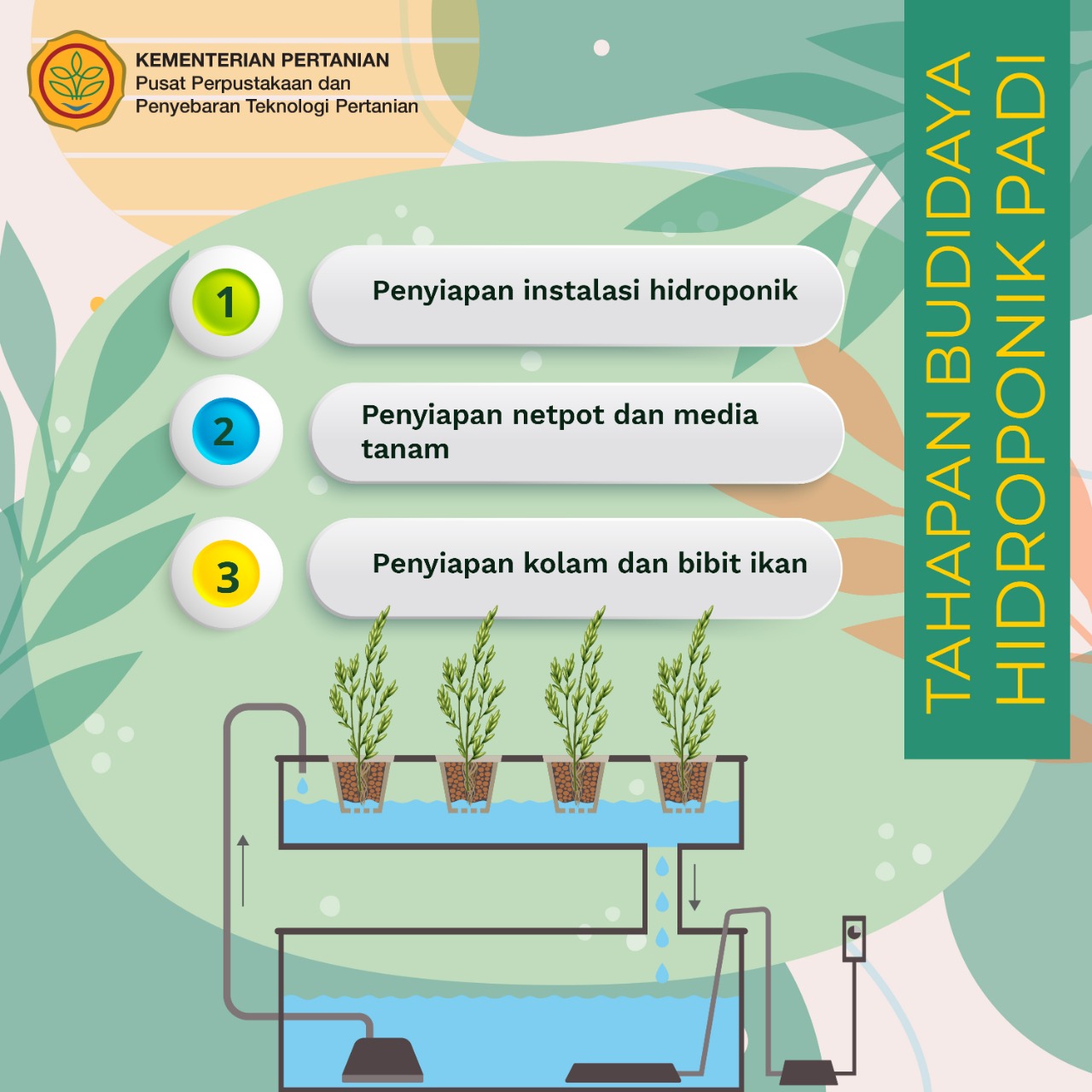 KEMENTERIAN PERTANIAN
Pusat Perpustakaan dan
Penyebaran Teknologi Pertanian

TAHAPAN BUDIDAYA
HIDROPONIK PADI

1
Penyiapan instalasi hidroponik

2
Penyiapan netpot dan media tanam

3
Penyiapan kolam dan bibit ikan